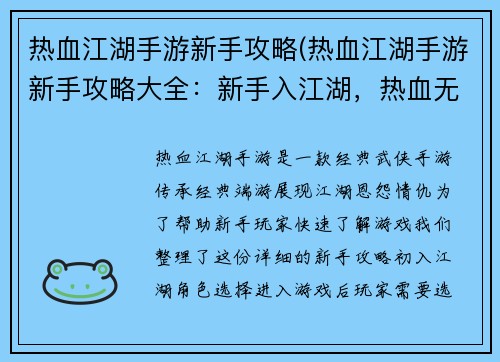 热血江湖手游新手攻略(热血江湖手游新手攻略大全：新手入江湖，热血无

热血江湖手游是一款经典武侠手游传承经典端游展现江湖恩怨情仇为了帮助新手玩家快速了解游戏我们整理了这份详细的新手攻略初入江湖角色选择进入游戏后玩家需要选